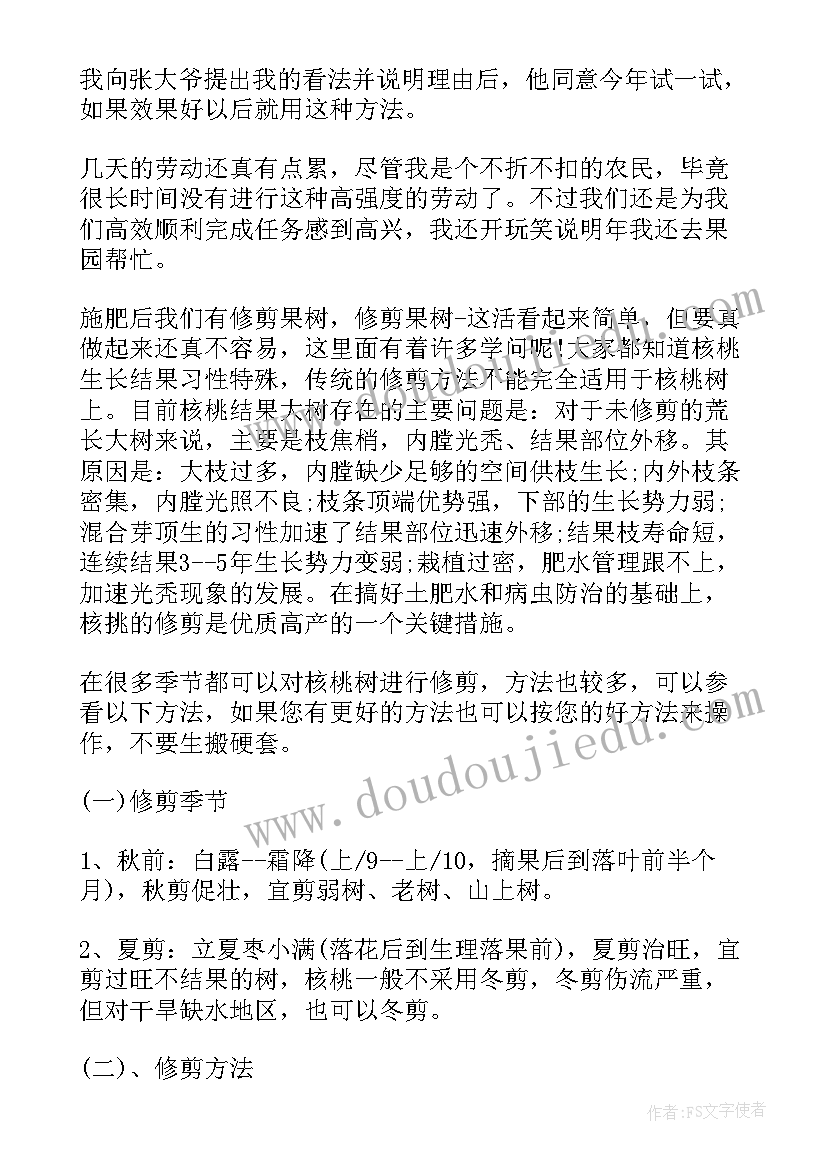 我向张大爷提出我的看法并说明理由后，他同意今年试一试，如果效果好以后就用这种方法。

几天的劳动还真有点累，尽管我是个不折不扣的农民，毕竟很长时间没有进行这种高强度的劳动了。不过我们还是为我们高效顺利完成任务感到高兴，我还开玩笑说明年我还去果园帮忙。

施肥后我们有修剪果树，修剪果树-这活看起来简单，但要真做起来还真不容易，这里面有着许多学问呢!大家都知道核桃生长结果习性特殊，传统的修剪方法不能完全适用于核桃树上。目前核桃结果大树存在的主要问题是：对于未修剪的荒长大树来说，主要是枝焦梢，内膛光秃、结果部位外移。其原因是：大枝过多，内膛缺少足够的空间供枝生长;内外枝条密集，内膛光照不良;枝条顶端优势强，下部的生长势力弱;混合芽顶生的习性加速了结果部位迅速外移;结果枝寿命短，连续结果3--5年生长势力变弱;栽植过密，肥水管理跟不上，加速光秃现象的发展。在搞好土肥水和病虫防治的基础上，核挑的修剪是优质高产的一个关键措施。

在很多季节都可以对核桃树进行修剪，方法也较多，可以参看以下方法，如果您有更好的方法也可以按您的好方法来操作，不要生搬硬套。

(一)修剪季节

1、秋前：白露--霜降(上/9--上/10，摘果后到落叶前半个月)，秋剪促壮，宜剪弱树、老树、山上树。

2、夏剪：立夏枣小满(落花后到生理落果前)，夏剪治旺，宜剪过旺不结果的树，核桃一般不采用冬剪，冬剪伤流严重，但对干旱缺水地区，也可以冬剪。

(二)、修剪方法

www.doudoujiedu.com

作者：FS文字使者